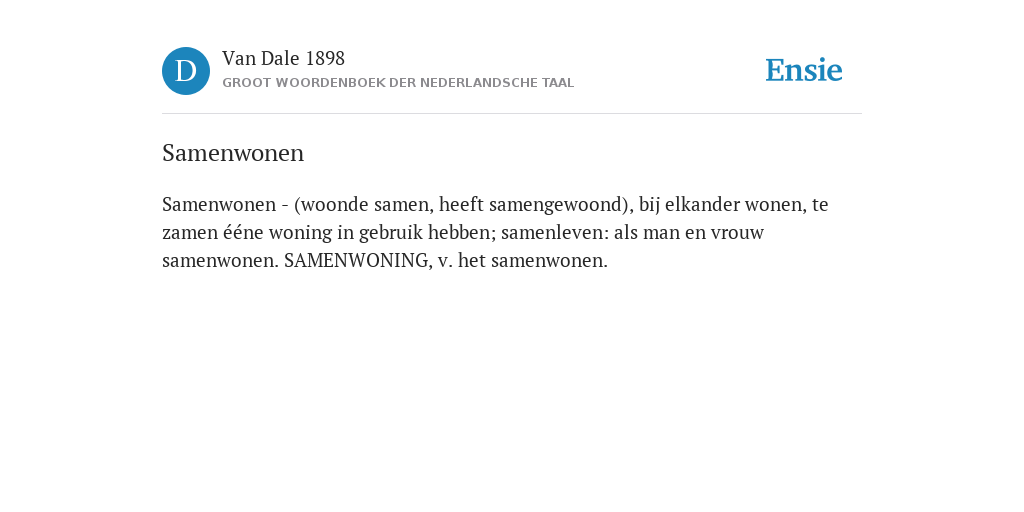 D

Van Dale 1898
GROOT WOORDENBOEK DER NEDERLANDSCHE TAAL

Ensie

Samenwonen

Samenwonen - (woonde samen, heeft samengewoond), bij elkander wonen, te zamen ééne woning in gebruik hebben; samenleven: als man en vrouw samenwonen. SAMENWONING, v. het samenwonen.